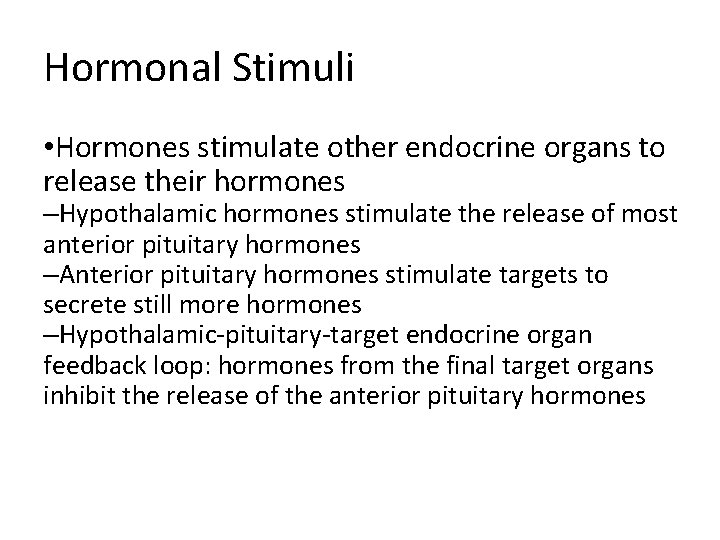 Hormonal Stimuli

•Hormones stimulate other endocrine organs to release their hormones

–Hypothalamic hormones stimulate the release of most anterior pituitary hormones

–Anterior pituitary hormones stimulate targets to secrete still more hormones

–Hypothalamic-pituitary-target endocrine organ feedback loop: hormones from the final target organs inhibit the release of the anterior pituitary hormones